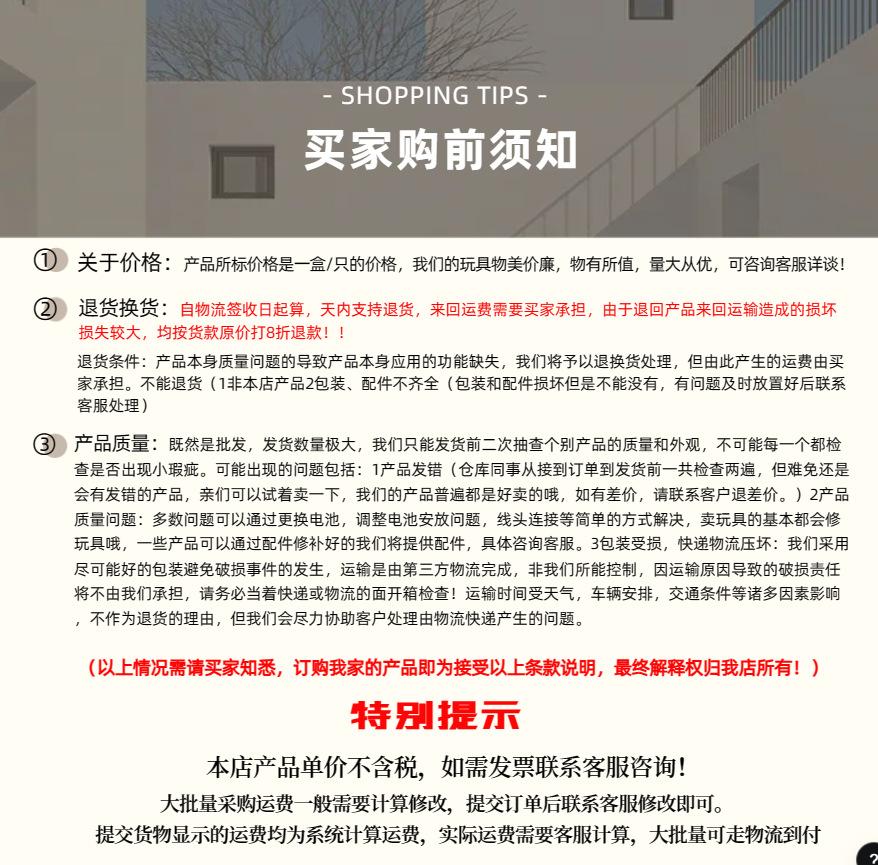 - SHOPPING TIPS -
买家购前须知

① 关于价格：产品所标价格是一盒/只的价格，我们的玩具物美价廉，物有所值，量大从优，可咨询客服详谈！

② 退货换货：自物流签收日起算，天内支持退货，来回运费需要买家承担，由于退回产品来回运输造成的损坏损失较大，均按货款原价打8折退款！！

退货条件：产品本身质量问题的导致产品本身应用的功能缺失，我们将予以退换货处理，但由此产生的运费由买家承担。不能退货（1非本店产品2包装、配件不齐全（包装和配件损坏但是不能没有，有问题及时放置好后联系客服处理）

③ 产品质量：既然是批发，发货数量极大，我们只能发货前二次抽查个别产品的质量和外观，不可能每一个都检查是否出现小瑕疵。可能出现的问题包括：1产品发错（仓库同事从接到订单到发货前一共检查两遍，但难免还是会有发错的产品，亲们可以试着卖一下，我们的产品普遍都是好卖的哦，如有差价，请联系客户退差价。）2产品质量问题：多数问题可以通过更换电池，调整电池安放问题，线头连接等简单的方式解决，卖玩具的基本都会修玩具哦，一些产品可以通过配件修补好的我们将提供配件，具体咨询客服。3包装受损，快递物流压坏：我们采用尽可能好的包装避免破损事件的发生，运输是由第三方物流完成，非我们所能控制，因运输原因导致的破损责任将不由我们承担，请务必当着快递或物流的面开箱检查！运输时间受天气，车辆安排，交通条件等诸多因素影响，不作为退货的理由，但我们会尽力协助客户处理由物流快递产生的问题。

（以上情况需请买家知悉，订购我家的产品即为接受以上条款说明，最终解释权归我店所有！）

特别提示

本店产品单价不含税，如需发票联系客服咨询！
大批量采购运费一般需要计算修改，提交订单后联系客服修改即可。
提交货物显示的运费均为系统计算运费，实际运费需要客服计算，大批量可走物流到付